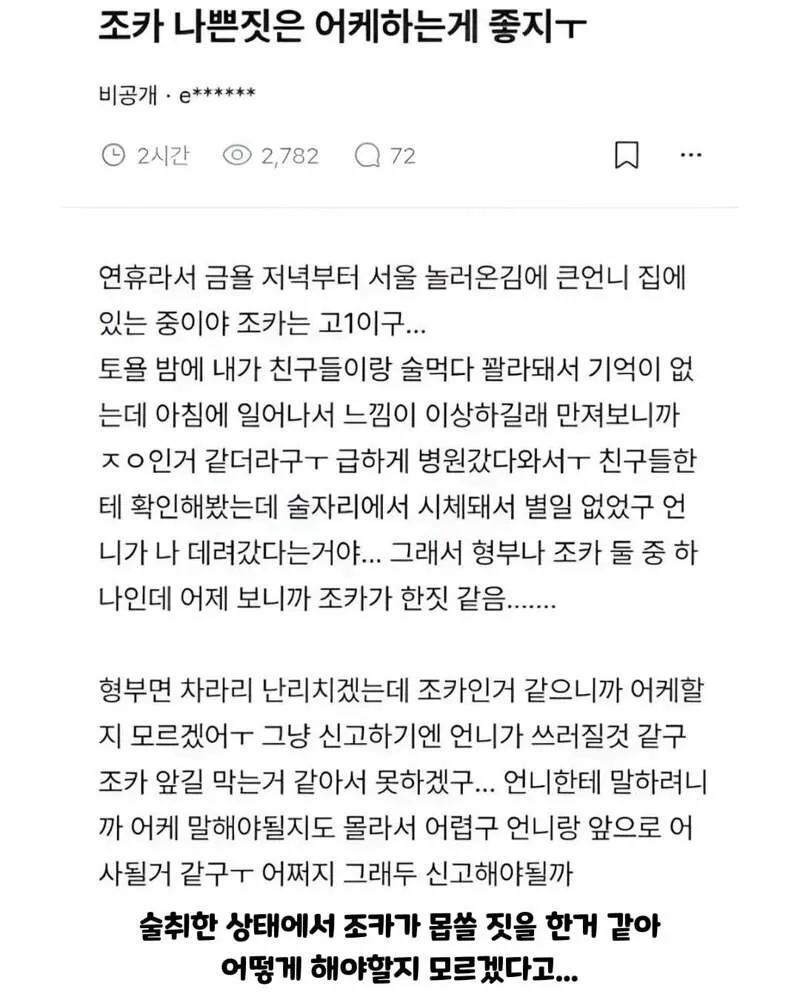 조카 나쁜짓은 어케하는게 좋지ㅜ

비공개 · e******

2시간 2,782 72

연휴라서 금욜 저녁부터 서울 놀러온김에 큰언니 집에 있는 중이야 조카는 고1이구...
토욜 밤에 내가 친구들이랑 술먹다 꽐라돼서 기억이 없는데 아침에 일어나서 느낌이 이상하길래 만져보니까 ㅈㅇ인거 같더라구ㅜ 급하게 병원갔다와서ㅜ 친구들한테 확인해봤는데 술자리에서 시체돼서 별일 없었구 언니가 나 데려갔다는거야... 그래서 형부나 조카 둘 중 하나인데 어제 보니까 조카가 한짓 같음.......

형부면 차라리 난리치겠는데 조카인거 같으니까 어케할지 모르겠어ㅜ 그냥 신고하기엔 언니가 쓰러질것 같구 조카 앞길 막는거 같아서 못하겠구... 언니한테 말하려니까 어케 말해야될지도 몰라서 어렵구 언니랑 앞으로 어사될거 같구ㅜ 어쩌지 그래두 신고해야될까

술취한 상태에서 조카가 몹쓸 짓을 한거 같아
어떻게 해야할지 모르겠다고...